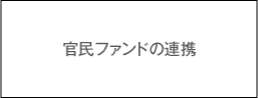 官民ファンドの連携